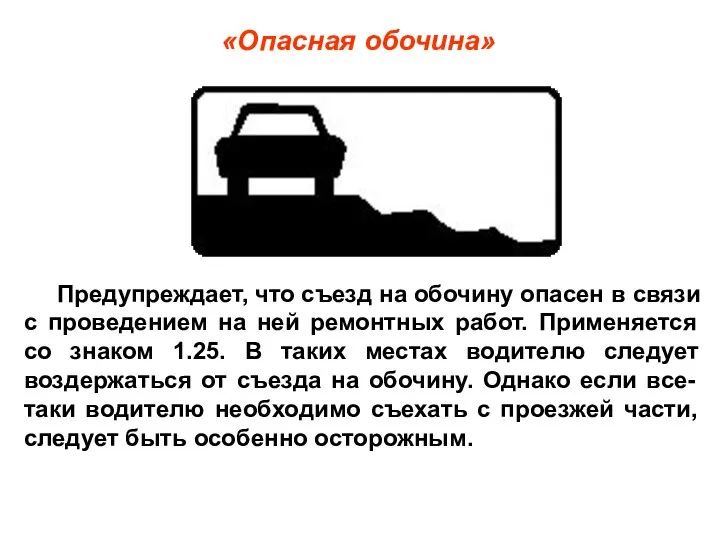 «Опасная обочина»

Предупреждает, что съезд на обочину опасен в связи с проведением на ней ремонтных работ. Применяется со знаком 1.25. В таких местах водителю следует воздержаться от съезда на обочину. Однако если все-таки водителю необходимо съехать с проезжей части, следует быть особенно осторожным.